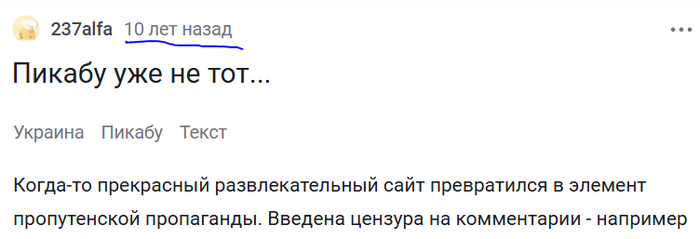 237alfa 10 лет назад

Пикабу уже не тот...

Украина Пикабу Текст

Когда-то прекрасный развлекательный сайт превратился в элемент пропутенской пропаганды. Введена цензура на комментарии - например